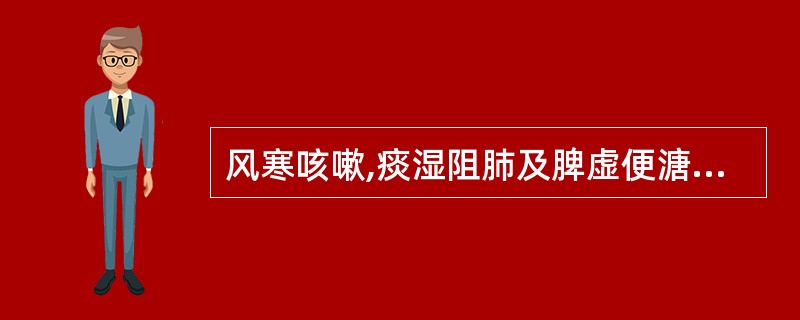 风寒咳嗽,痰湿阻肺及脾虚便溏...